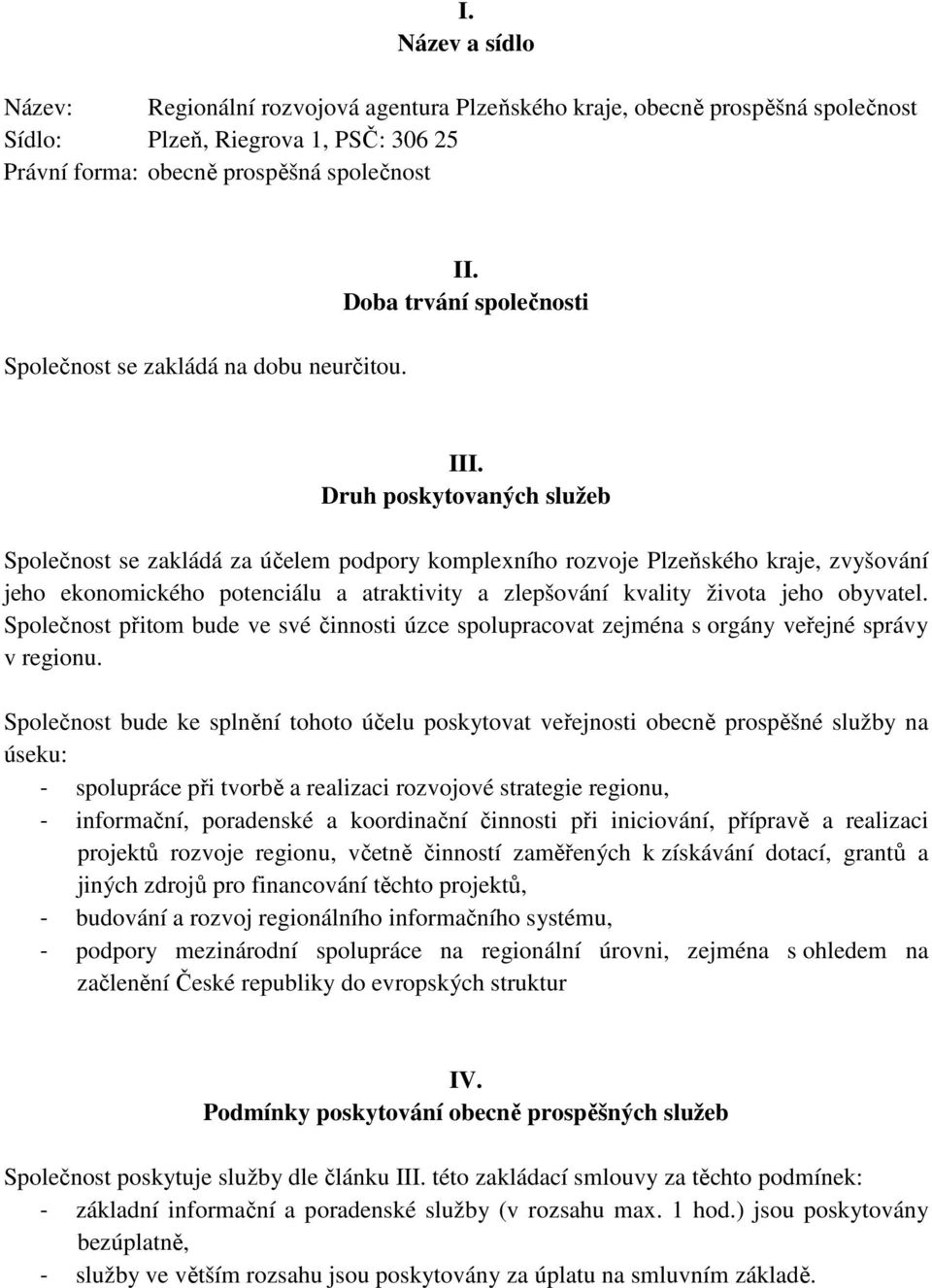 I.
Název a sídlo

Název: Regionální rozvojová agentura Plzeňského kraje, obecně prospěšná společnost
Sídlo: Plzeň, Riegrova 1, PSČ: 306 25
Právní forma: obecně prospěšná společnost

II.
Doba trvání společnosti

Společnost se zakládá na dobu neurčitou.

III.
Druh poskytovaných služeb

Společnost se zakládá za účelem podpory komplexního rozvoje Plzeňského kraje, zvyšování jeho ekonomického potenciálu a atraktivity a zlepšování kvality života jeho obyvatel. Společnost přitom bude ve své činnosti úzce spolupracovat zejména s orgány veřejné správy v regionu.

Společnost bude ke splnění tohoto účelu poskytovat veřejnosti obecně prospěšné služby na úseku:
- spolupráce při tvorbě a realizaci rozvojové strategie regionu,
- informační, poradenské a koordinační činnosti při iniciování, přípravě a realizaci projektů rozvoje regionu, včetně činností zaměřených k získávání dotací, grantů a jiných zdrojů pro financování těchto projektů,
- budování a rozvoj regionálního informačního systému,
- podpory mezinárodní spolupráce na regionální úrovni, zejména s ohledem na začlenění České republiky do evropských struktur

IV.
Podmínky poskytování obecně prospěšných služeb

Společnost poskytuje služby dle článku III. této zakládací smlouvy za těchto podmínek:
- základní informační a poradenské služby (v rozsahu max. 1 hod.) jsou poskytovány bezúplatně,
- služby ve větším rozsahu jsou poskytovány za úplatu na smluvním základě.